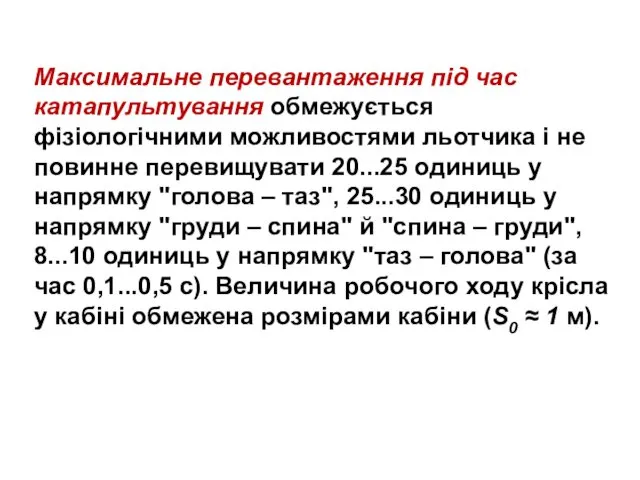 Максимальне перевантаження під час катапультування обмежується фізіологічними можливостями льотчика і не повинне перевищувати 20...25 одиниць у напрямку "голова – таз", 25...30 одиниць у напрямку "груди – спина" й "спина – груди", 8...10 одиниць у напрямку "таз – голова" (за час 0,1...0,5 с). Величина робочого ходу крісла у кабіні обмежена розмірами кабіни ($S_0 \approx 1$ м).